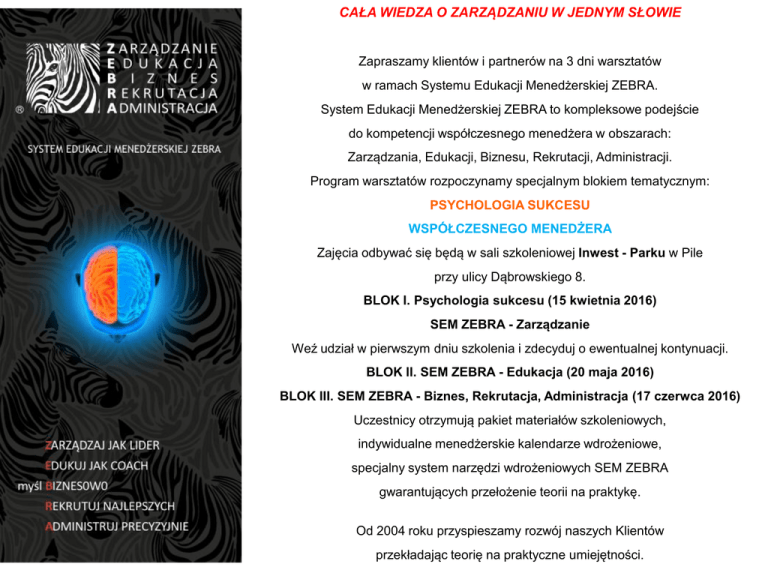 ZARZĄDZANIE
EDUKACJA
BIZNES
REKRUTACJA
ADMINISTRACJA
®

SYSTEM EDUKACJI MENEDŻERSKIEJ ZEBRA

ZARZĄDZAJ JAK LIDER
EDUKUJ JAK COACH
myśl BIZNESOWO
REKRUTUJ NAJLEPSZYCH
ADMINISTRUJ PRECYZYJNIE

CAŁA WIEDZA O ZARZĄDZANIU W JEDNYM SŁOWIE

Zapraszamy klientów i partnerów na 3 dni warsztatów w ramach Systemu Edukacji Menedżerskiej ZEBRA.
System Edukacji Menedżerskiej ZEBRA to kompleksowe podejście do kompetencji współczesnego menedżera w obszarach: Zarządzania, Edukacji, Biznesu, Rekrutacji, Administracji.
Program warsztatów rozpoczynamy specjalnym blokiem tematycznym:
PSYCHOLOGIA SUKCESU
WSPÓŁCZESNEGO MENEDŻERA
Zajęcia odbywać się będą w sali szkoleniowej Inwest - Parku w Pile przy ulicy Dąbrowskiego 8.
BLOK I. Psychologia sukcesu (15 kwietnia 2016)
SEM ZEBRA - Zarządzanie
Weź udział w pierwszym dniu szkolenia i zdecyduj o ewentualnej kontynuacji.
BLOK II. SEM ZEBRA - Edukacja (20 maja 2016)
BLOK III. SEM ZEBRA - Biznes, Rekrutacja, Administracja (17 czerwca 2016)
Uczestnicy otrzymują pakiet materiałów szkoleniowych, indywidualne menedżerskie kalendarze wdrożeniowe, specjalny system narzędzi wdrożeniowych SEM ZEBRA gwarantujących przełożenie teorii na praktykę.

Od 2004 roku przyspieszamy rozwój naszych Klientów przekładając teorię na praktyczne umiejętności.